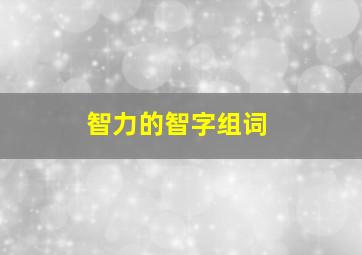 智力的智字组词